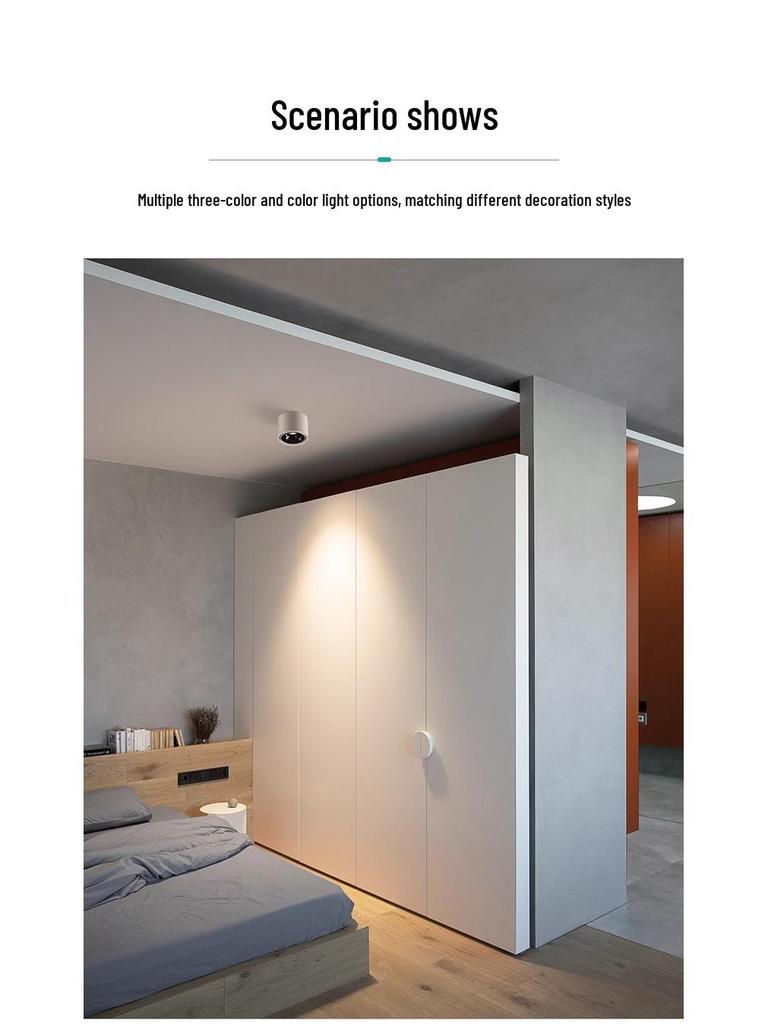 Scenario shows

Multiple three-color and color light options, matching different decoration styles